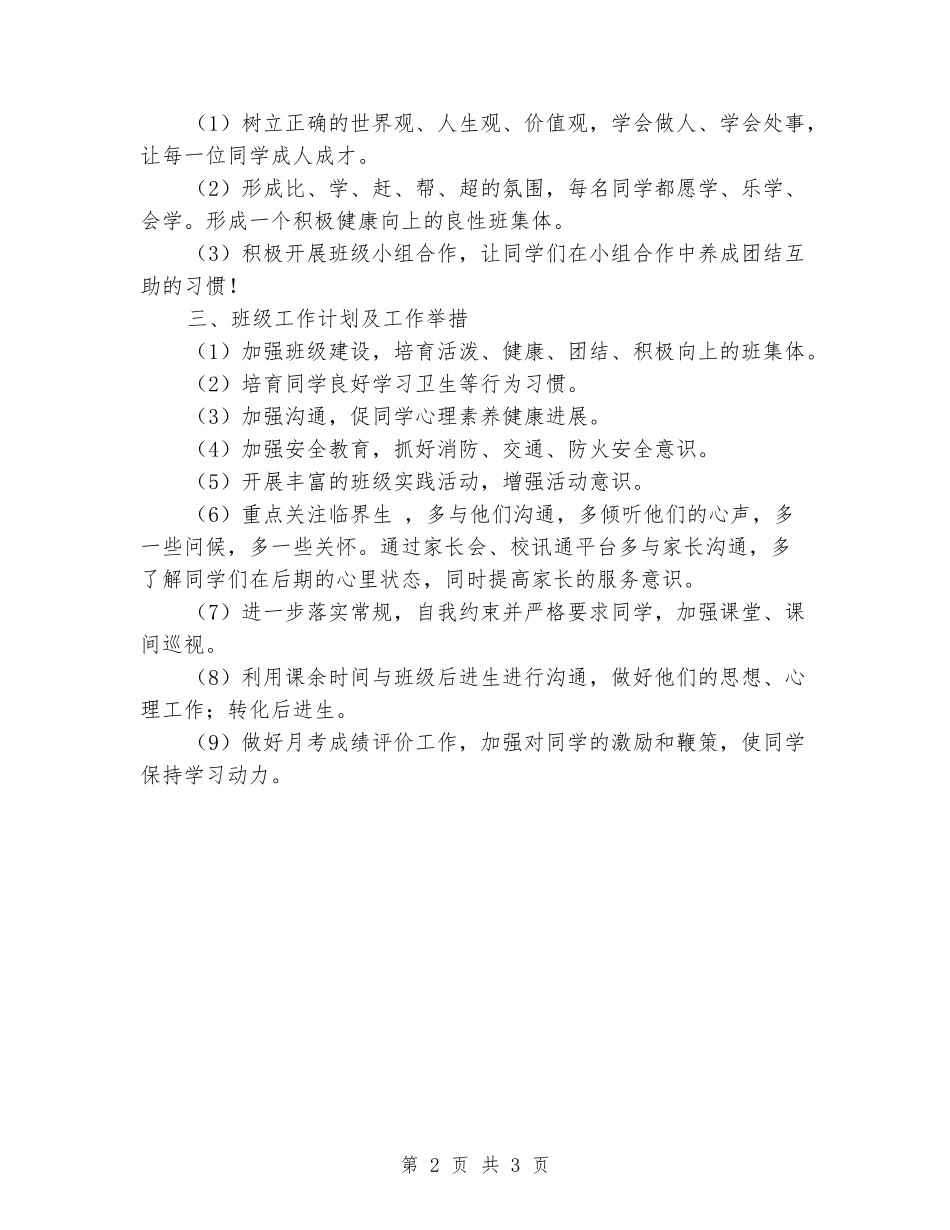 （1）树立正确的世界观、人生观、价值观，学会做人、学会处事，让每一位同学成人成才。

（2）形成比、学、赶、帮、超的氛围，每名同学都愿学、乐学、会学。形成一个积极健康向上的良性班集体。

（3）积极开展班级小组合作，让同学们在小组合作中养成团结互助的习惯！

三、班级工作计划及工作举措

（1）加强班级建设，培育活泼、健康、团结、积极向上的班集体。

（2）培育同学良好学习卫生等行为习惯。

（3）加强沟通，促同学心理素养健康进展。

（4）加强安全教育，抓好消防、交通、防火安全意识。

（5）开展丰富的班级实践活动，增强活动意识。

（6）重点关注临界生 ，多与他们沟通，多倾听他们的心声，多一些问候，多一些关怀。通过家长会、校讯通平台多与家长沟通，多了解同学们在后期的心里状态，同时提高家长的服务意识。

（7）进一步落实常规，自我约束并严格要求同学，加强课堂、课间巡视。

（8）利用课余时间与班级后进生进行沟通，做好他们的思想、心理工作；转化后进生。

（9）做好月考成绩评价工作，加强对同学的激励和鞭策，使同学保持学习动力。

第 2 页 共 3 页